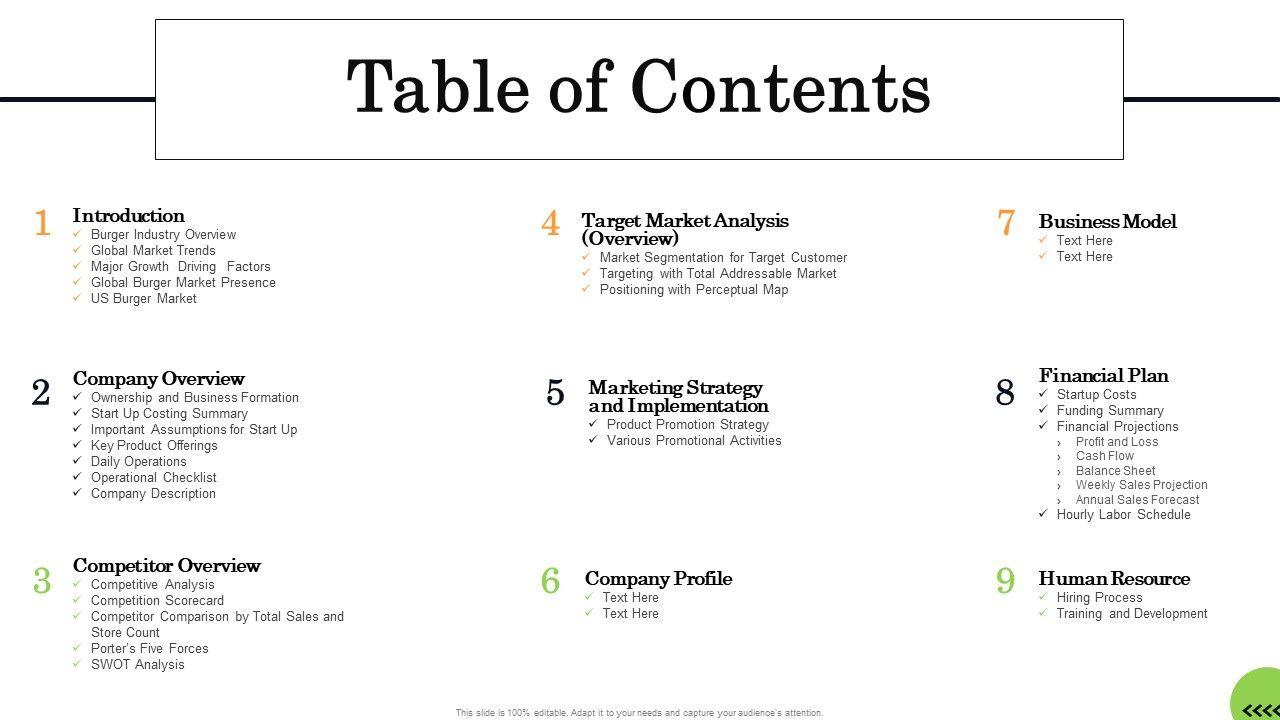 Table of Contents

1 Introduction
✓ Burger Industry Overview
✓ Global Market Trends
✓ Major Growth Driving Factors
✓ Global Burger Market Presence
✓ US Burger Market

2 Company Overview
✓ Ownership and Business Formation
✓ Start Up Costing Summary
✓ Important Assumptions for Start Up
✓ Key Product Offerings
✓ Daily Operations
✓ Operational Checklist
✓ Company Description

3 Competitor Overview
✓ Competitive Analysis
✓ Competition Scorecard
✓ Competitor Comparison by Total Sales and Store Count
✓ Porter's Five Forces
✓ SWOT Analysis

4 Target Market Analysis (Overview)
✓ Market Segmentation for Target Customer
✓ Targeting with Total Addressable Market
✓ Positioning with Perceptual Map

5 Marketing Strategy and Implementation
✓ Product Promotion Strategy
✓ Various Promotional Activities

6 Company Profile
✓ Text Here
✓ Text Here

7 Business Model
✓ Text Here
✓ Text Here

8 Financial Plan
✓ Startup Costs
✓ Funding Summary
✓ Financial Projections
› Profit and Loss
› Cash Flow
› Balance Sheet
› Weekly Sales Projection
› Annual Sales Forecast
✓ Hourly Labor Schedule

9 Human Resource
✓ Hiring Process
✓ Training and Development

This slide is 100% editable. Adapt it to your needs and capture your audience's attention.